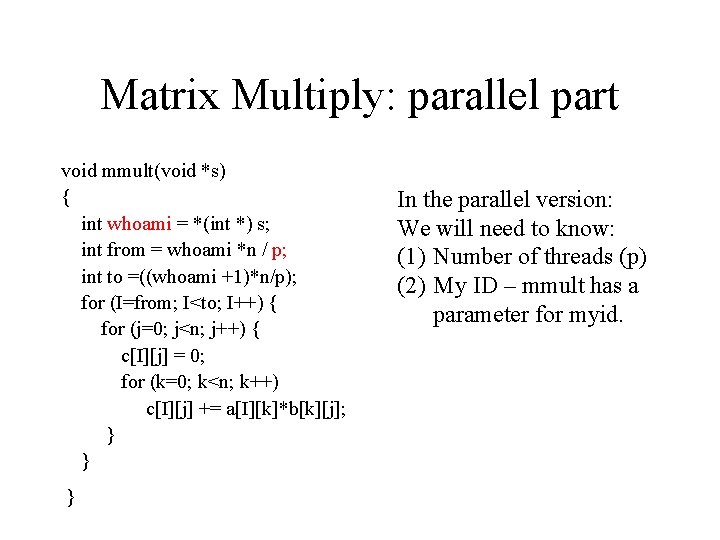 Matrix Multiply: parallel part

void mmult(void *s)
{
int whoami = *(int *) s;
int from = whoami *n / p;
int to =((whoami +1)*n/p);
for (I=from; I<to; I++) {
for (j=0; j<n; j++) {
c[I][j] = 0;
for (k=0; k<n; k++)
c[I][j] += a[I][k]*b[k][j];
}
}
}

In the parallel version:
We will need to know:
(1) Number of threads (p)
(2) My ID – mmult has a parameter for myid.